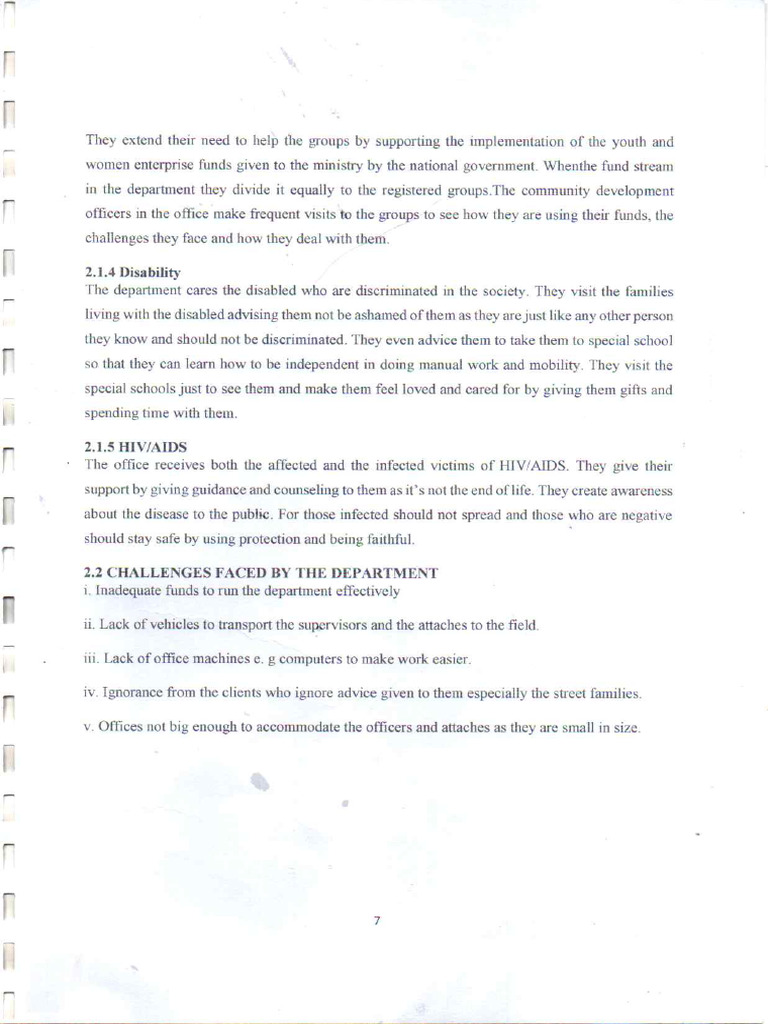 They extend their need to help the groups by supporting the implementation of the youth and women enterprise funds given to the ministry by the national government. Whenthe fund stream in the department they divide it equally to the registered groups.The community development officers in the office make frequent visits to the groups to see how they are using their funds, the challenges they face and how they deal with them.

2.1.4 Disability
The department cares the disabled who are discriminated in the society. They visit the families living with the disabled advising them not be ashamed of them as they are just like any other person they know and should not be discriminated. They even advice them to take them to special school so that they can learn how to be independent in doing manual work and mobility. They visit the special schools just to see them and make them feel loved and cared for by giving them gifts and spending time with them.

2.1.5 HIV/AIDS
The office receives both the affected and the infected victims of HIV/AIDS. They give their support by giving guidance and counseling to them as it's not the end of life. They create awareness about the disease to the public. For those infected should not spread and those who are negative should stay safe by using protection and being faithful.

2.2 CHALLENGES FACED BY THE DEPARTMENT
i. Inadequate funds to run the department effectively

ii. Lack of vehicles to transport the supervisors and the attaches to the field.

iii. Lack of office machines e. g computers to make work easier.

iv. Ignorance from the clients who ignore advice given to them especially the street families.

v. Offices not big enough to accommodate the officers and attaches as they are small in size.

7